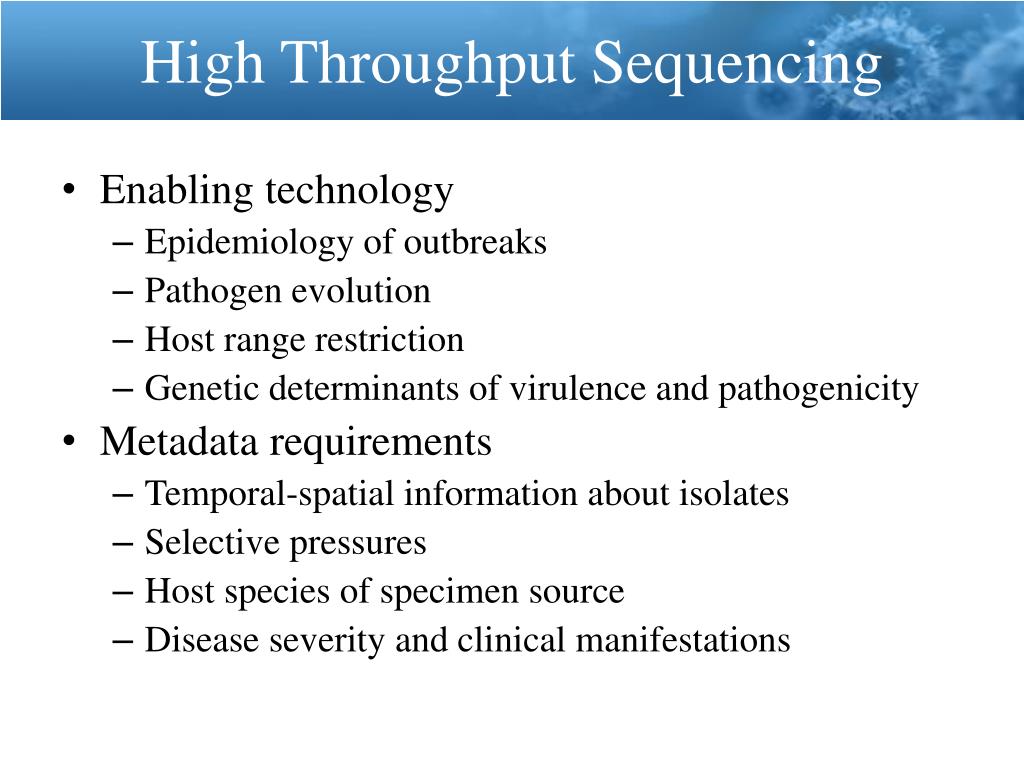 High Throughput Sequencing

• Enabling technology
– Epidemiology of outbreaks
– Pathogen evolution
– Host range restriction
– Genetic determinants of virulence and pathogenicity
• Metadata requirements
– Temporal-spatial information about isolates
– Selective pressures
– Host species of specimen source
– Disease severity and clinical manifestations